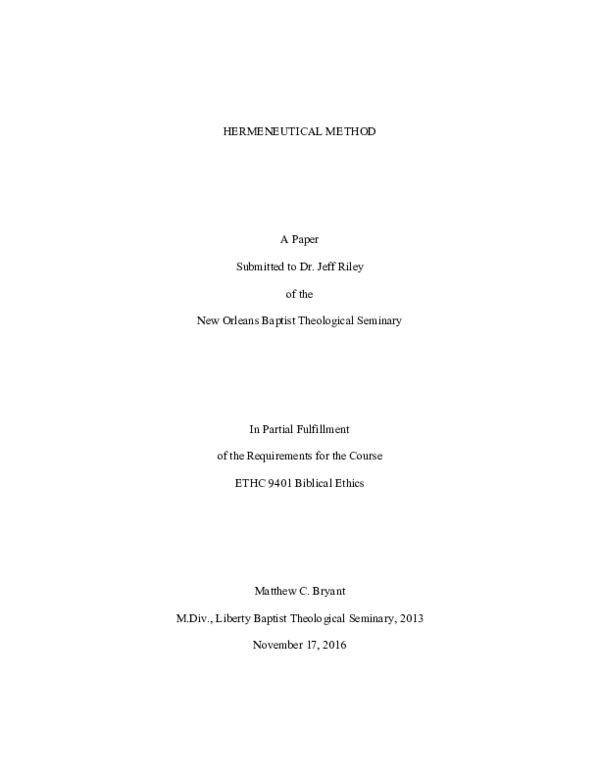 HERMENEUTICAL METHOD

A Paper

Submitted to Dr. Jeff Riley

of the

New Orleans Baptist Theological Seminary

In Partial Fulfillment

of the Requirements for the Course

ETHC 9401 Biblical Ethics

Matthew C. Bryant

M.Div., Liberty Baptist Theological Seminary, 2013

November 17, 2016